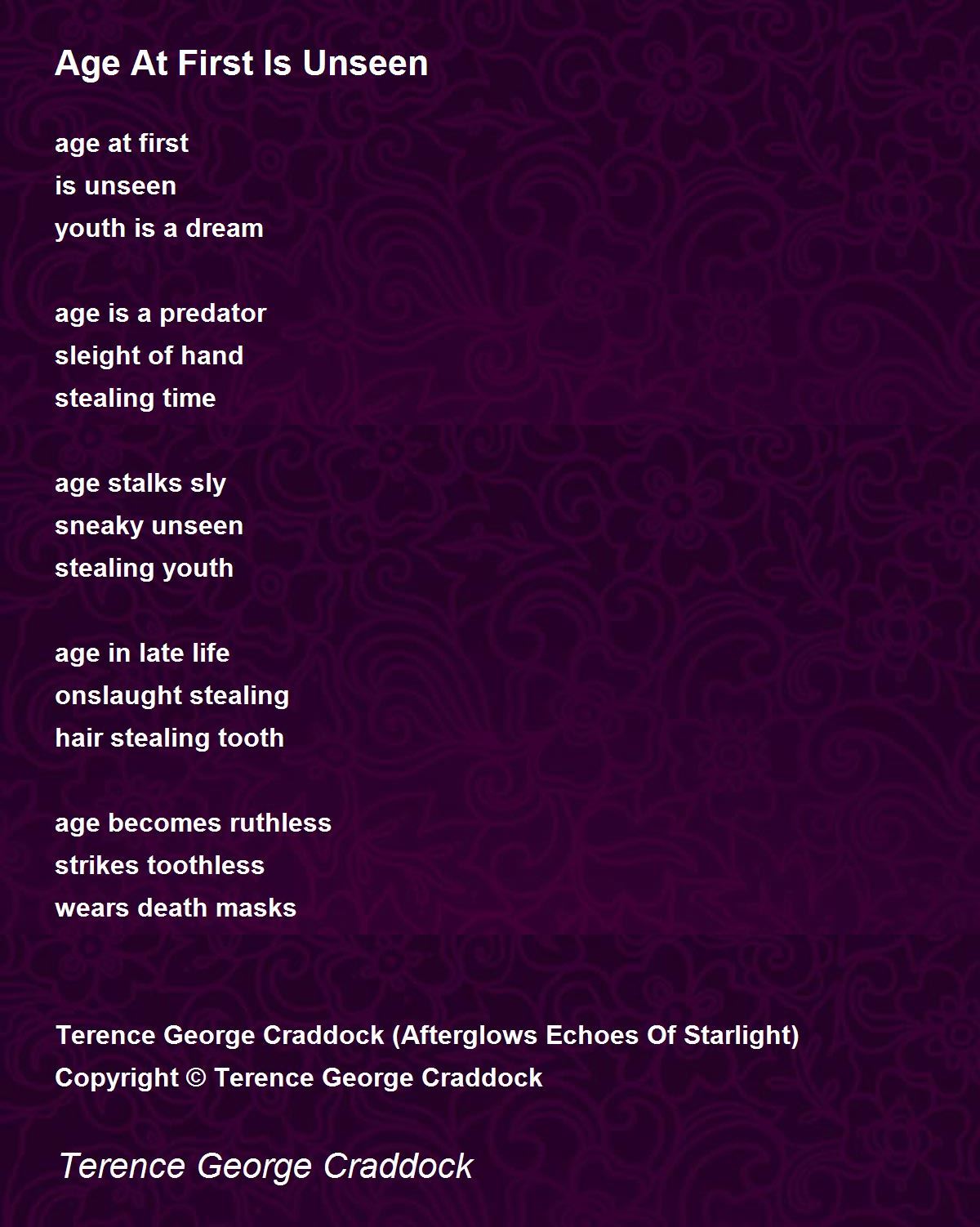 Age At First Is Unseen

age at first
is unseen
youth is a dream

age is a predator
sleight of hand
stealing time

age stalks sly
sneaky unseen
stealing youth

age in late life
onslaught stealing
hair stealing tooth

age becomes ruthless
strikes toothless
wears death masks

Terence George Craddock (Afterglows Echoes Of Starlight)
Copyright © Terence George Craddock

Terence George Craddock